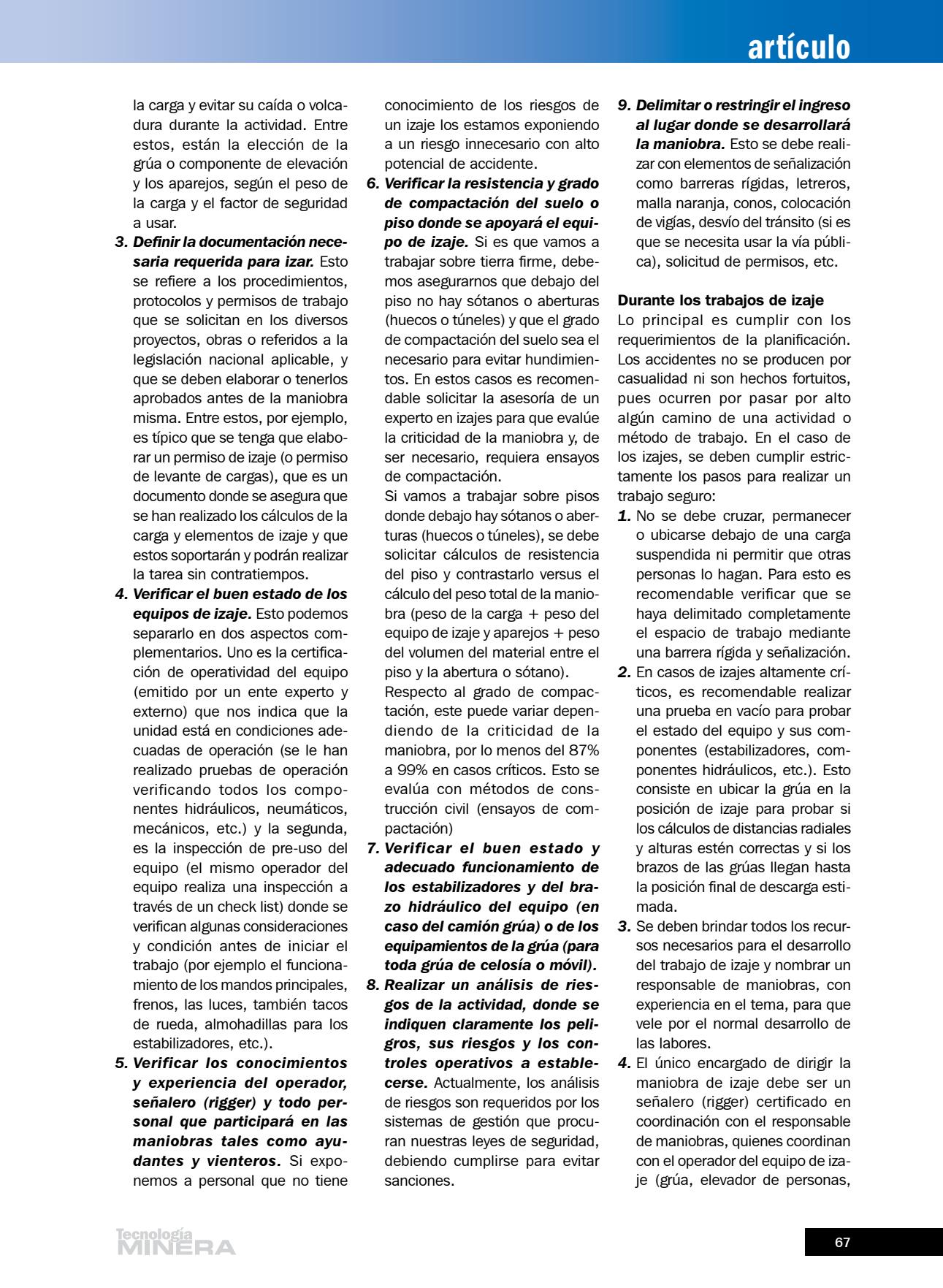 artículo

la carga y evitar su caída o volcadura durante la actividad. Entre estos, están la elección de la grúa o componente de elevación y los aparejos, según el peso de la carga y el factor de seguridad a usar.

3. Definir la documentación necesaria requerida para izar. Esto se refiere a los procedimientos, protocolos y permisos de trabajo que se solicitan en los diversos proyectos, obras o referidos a la legislación nacional aplicable, y que se deben elaborar o tenerlos aprobados antes de la maniobra misma. Entre estos, por ejemplo, es típico que se tenga que elaborar un permiso de izaje (o permiso de levante de cargas), que es un documento donde se asegura que se han realizado los cálculos de la carga y elementos de izaje y que estos soportarán y podrán realizar la tarea sin contratiempos.

4. Verificar el buen estado de los equipos de izaje. Esto podemos separarlo en dos aspectos complementarios. Uno es la certificación de operatividad del equipo (emitido por un ente experto y externo) que nos indica que la unidad está en condiciones adecuadas de operación (se le han realizado pruebas de operación verificando todos los componentes hidráulicos, neumáticos, mecánicos, etc.) y la segunda, es la inspección de pre-uso del equipo (el mismo operador del equipo realiza una inspección a través de un check list) donde se verifican algunas consideraciones y condición antes de iniciar el trabajo (por ejemplo el funcionamiento de los mandos principales, frenos, las luces, también tacos de rueda, almohadillas para los estabilizadores, etc.).

5. Verificar los conocimientos y experiencia del operador, señalero (rigger) y todo personal que participará en las maniobras tales como ayudantes y vienteros. Si exponemos a personal que no tiene conocimiento de los riesgos de un izaje los estamos exponiendo a un riesgo innecesario con alto potencial de accidente.

6. Verificar la resistencia y grado de compactación del suelo o piso donde se apoyará el equipo de izaje. Si es que vamos a trabajar sobre tierra firme, debemos asegurarnos que debajo del piso no hay sótanos o aberturas (huecos o túneles) y que el grado de compactación del suelo sea el necesario para evitar hundimientos. En estos casos es recomendable solicitar la asesoría de un experto en izajes para que evalúe la criticidad de la maniobra y, de ser necesario, requiera ensayos de compactación.
Si vamos a trabajar sobre pisos donde debajo hay sótanos o aberturas (huecos o túneles), se debe solicitar cálculos de resistencia del piso y contrastarlo versus el cálculo del peso total de la maniobra (peso de la carga + peso del equipo de izaje y aparejos + peso del volumen del material entre el piso y la abertura o sótano).
Respecto al grado de compactación, este puede variar dependiendo de la criticidad de la maniobra, por lo menos del 87% a 99% en casos críticos. Esto se evalúa con métodos de construcción civil (ensayos de compactación)

7. Verificar el buen estado y adecuado funcionamiento de los estabilizadores y del brazo hidráulico del equipo (en caso del camión grúa) o de los equipamientos de la grúa (para toda grúa de celosía o móvil).

8. Realizar un análisis de riesgos de la actividad, donde se indiquen claramente los peligros, sus riesgos y los controles operativos a establecerse. Actualmente, los análisis de riesgos son requeridos por los sistemas de gestión que procuran nuestras leyes de seguridad, debiendo cumplirse para evitar sanciones.

9. Delimitar o restringir el ingreso al lugar donde se desarrollará la maniobra. Esto se debe realizar con elementos de señalización como barreras rígidas, letreros, malla naranja, conos, colocación de vigías, desvío del tránsito (si es que se necesita usar la vía pública), solicitud de permisos, etc.

Durante los trabajos de izaje
Lo principal es cumplir con los requerimientos de la planificación. Los accidentes no se producen por casualidad ni son hechos fortuitos, pues ocurren por pasar por alto algún camino de una actividad o método de trabajo. En el caso de los izajes, se deben cumplir estrictamente los pasos para realizar un trabajo seguro:

1. No se debe cruzar, permanecer o ubicarse debajo de una carga suspendida ni permitir que otras personas lo hagan. Para esto es recomendable verificar que se haya delimitado completamente el espacio de trabajo mediante una barrera rígida y señalización.

2. En casos de izajes altamente críticos, es recomendable realizar una prueba en vacío para probar el estado del equipo y sus componentes (estabilizadores, componentes hidráulicos, etc.). Esto consiste en ubicar la grúa en la posición de izaje para probar si los cálculos de distancias radiales y alturas estén correctas y si los brazos de las grúas llegan hasta la posición final de descarga estimada.

3. Se deben brindar todos los recursos necesarios para el desarrollo del trabajo de izaje y nombrar un responsable de maniobras, con experiencia en el tema, para que vele por el normal desarrollo de las labores.

4. El único encargado de dirigir la maniobra de izaje debe ser un señalero (rigger) certificado en coordinación con el responsable de maniobras, quienes coordinan con el operador del equipo de izaje (grúa, elevador de personas,

Tecnología MINERA

67